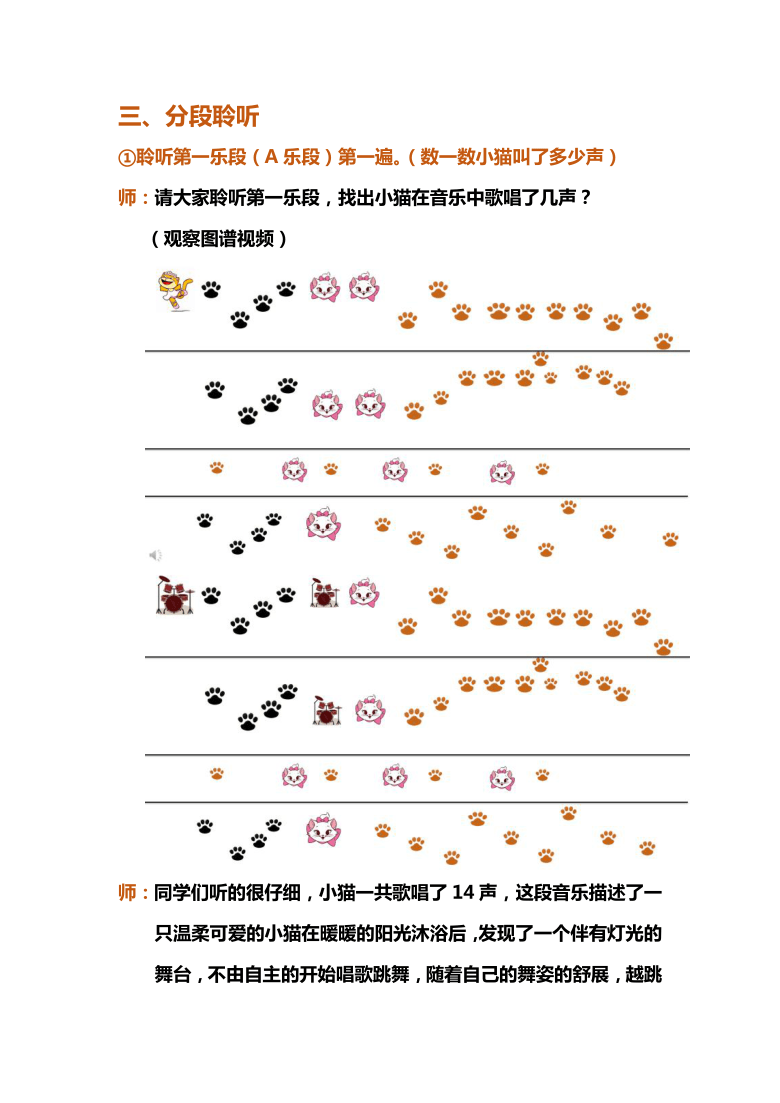 三、分段聆听

①聆听第一乐段（A 乐段）第一遍。（数一数小猫叫了多少声）

师：请大家聆听第一乐段，找出小猫在音乐中歌唱了几声？

（观察图谱视频）

师：同学们听的很仔细，小猫一共歌唱了 14 声，这段音乐描述了一只温柔可爱的小猫在暖暖的阳光沐浴后，发现了一个伴有灯光的舞台，不由自主的开始唱歌跳舞，随着自己的舞姿的舒展，越跳